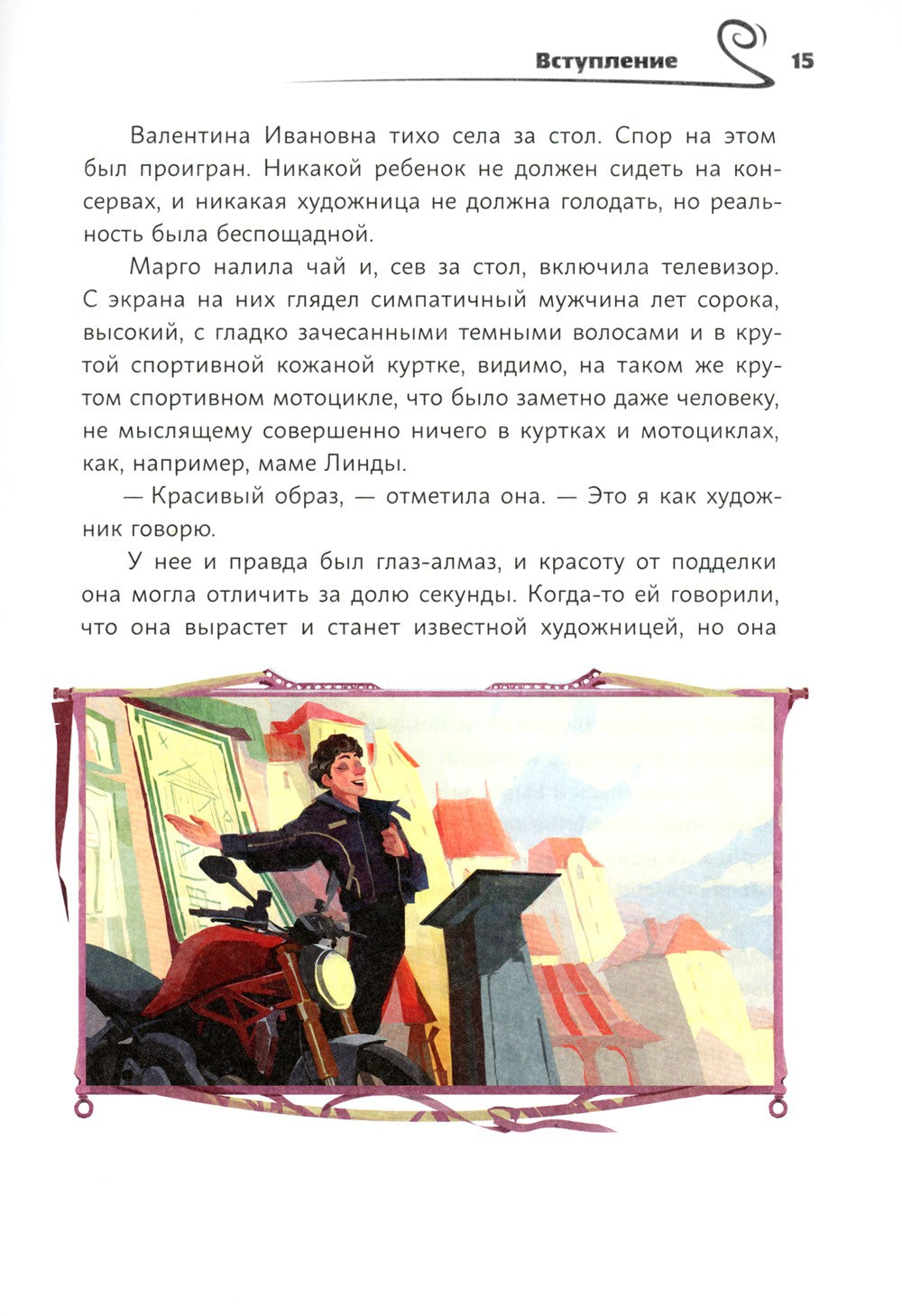 Вступление 15

Валентина Ивановна тихо села за стол. Спор на этом был проигран. Никакой ребенок не должен сидеть на консервах, и никакая художница не должна голодать, но реальность была беспощадной.

Марго налила чай и, сев за стол, включила телевизор. С экрана на них глядел симпатичный мужчина лет сорока, высокий, с гладко зачесанными темными волосами и в крутой спортивной кожаной куртке, видимо, на таком же крутом спортивном мотоцикле, что было заметно даже человеку, не мыслящему совершенно ничего в куртках и мотоциклах, как, например, маме Линды.

— Красивый образ, — отметила она. — Это я как художник говорю.

У нее и правда был глаз-алмаз, и красоту от подделки она могла отличить за долю секунды. Когда-то ей говорили, что она вырастет и станет известной художницей, но она